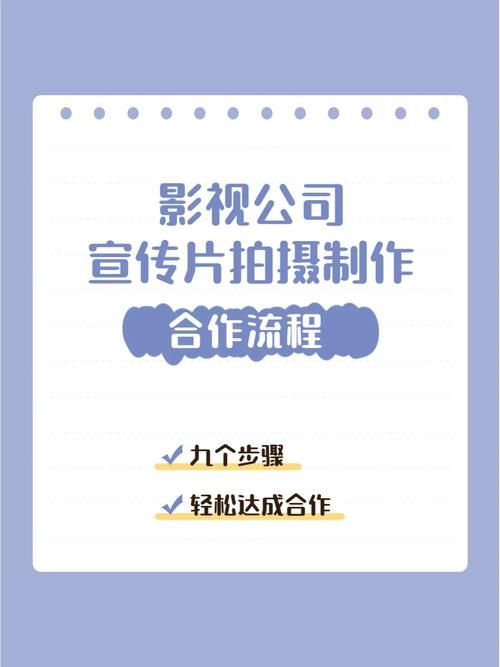 影视公司
宣传片拍摄制作

合作流程

✓ 九个步骤

✓ 轻松达成合作